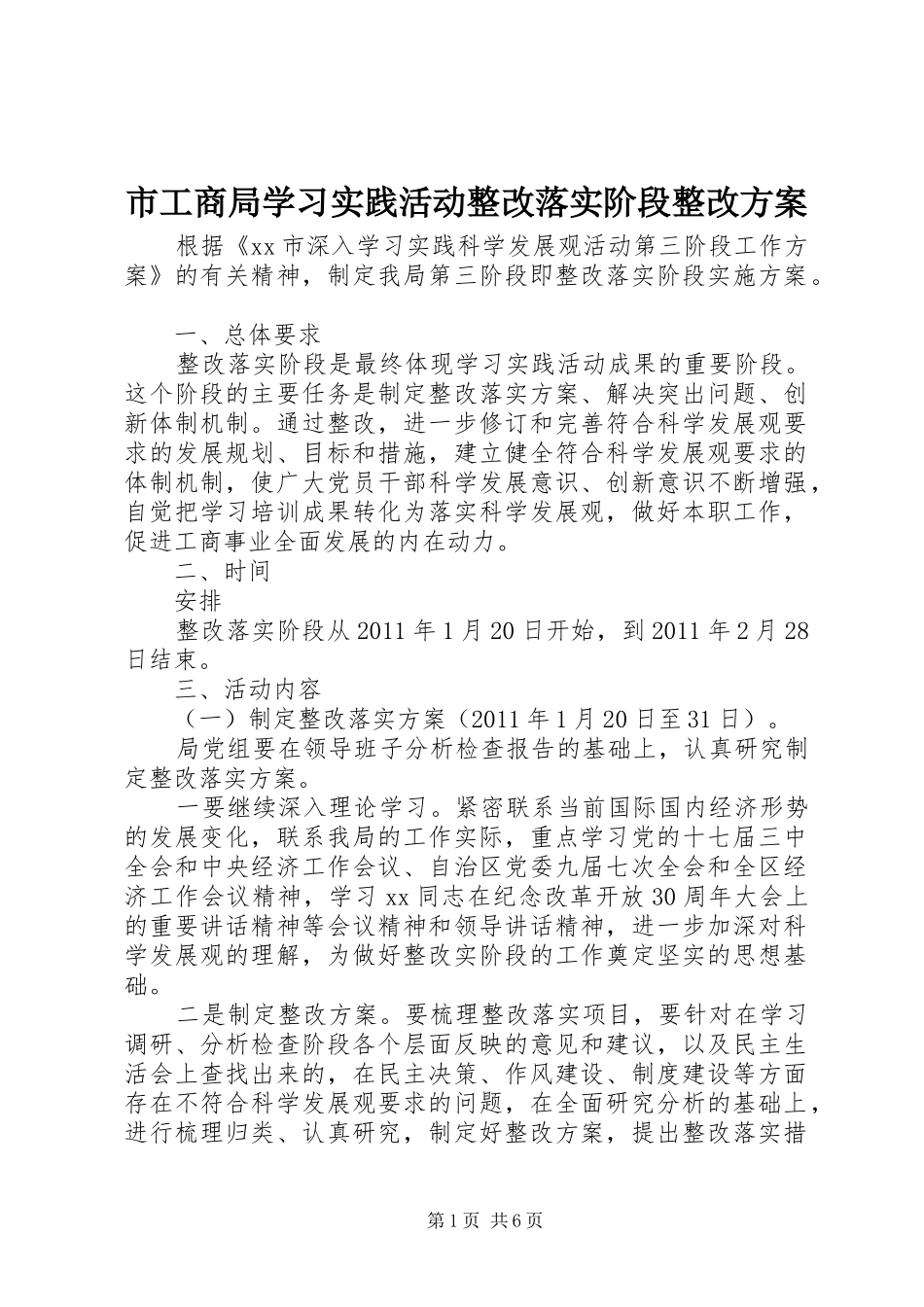 市工商局学习实践活动整改落实阶段整改方案

根据《xx 市深入学习实践科学发展观活动第三阶段工作方案》的有关精神，制定我局第三阶段即整改落实阶段实施方案。

一、总体要求

整改落实阶段是最终体现学习实践活动成果的重要阶段。这个阶段的主要任务是制定整改落实方案、解决突出问题、创新体制机制。通过整改，进一步修订和完善符合科学发展观要求的发展规划、目标和措施，建立健全符合科学发展观要求的体制机制，使广大党员干部科学发展意识、创新意识不断增强，自觉把学习培训成果转化为落实科学发展观，做好本职工作，促进工商事业全面发展的内在动力。

二、时间

安排

整改落实阶段从 2011 年 1 月 20 日开始，到 2011 年 2 月 28 日结束。

三、活动内容

（一）制定整改落实方案（2011 年 1 月 20 日至 31 日）。

局党组要在领导班子分析检查报告的基础上，认真研究制定整改落实方案。

一要继续深入理论学习。紧密联系当前国际国内经济形势的发展变化，联系我局的工作实际，重点学习党的十七届三中全会和中央经济工作会议、自治区党委九届七次全会和全区经济工作会议精神，学习 xx 同志在纪念改革开放 30 周年大会上的重要讲话精神等会议精神和领导讲话精神，进一步加深对科学发展观的理解，为做好整改实阶段的工作奠定坚实的思想基础。

二是制定整改方案。要梳理整改落实项目，要针对在学习调研、分析检查阶段各个层面反映的意见和建议，以及民主生活会上查找出来的，在民主决策、作风建设、制度建设等方面存在不符合科学发展观要求的问题，在全面研究分析的基础上，进行梳理归类、认真研究，制定好整改方案，提出整改落实措

第 1 页 共 6 页